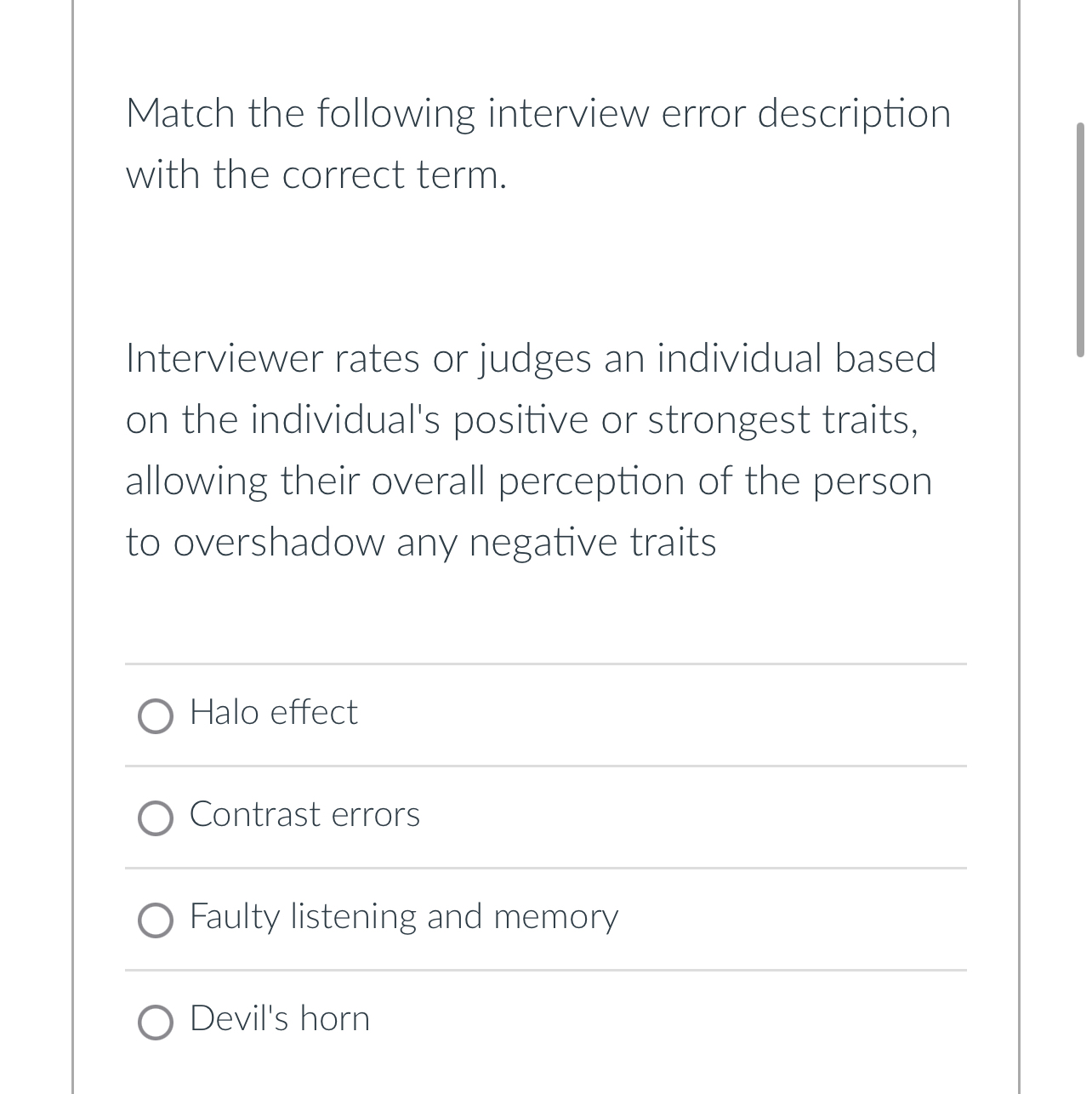 Match the following interview error description with the correct term.

Interviewer rates or judges an individual based on the individual's positive or strongest traits, allowing their overall perception of the person to overshadow any negative traits

Halo effect

Contrast errors

Faulty listening and memory

Devil's horn